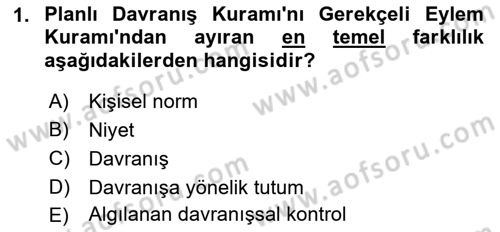 1. Planlı Davranış Kuramı'nı Gerekçeli Eylem Kuramı'ndan ayıran en temel farklılık aşağıdakilerden hangisidir?

A) Kişisel norm
B) Niyet
C) Davranış
D) Davranışa yönelik tutum
E) Algılanan davranışsal kontrol

www.aofsoru.com
www.aofsoru.com
www.aofsoru.com
www.aofsoru.com